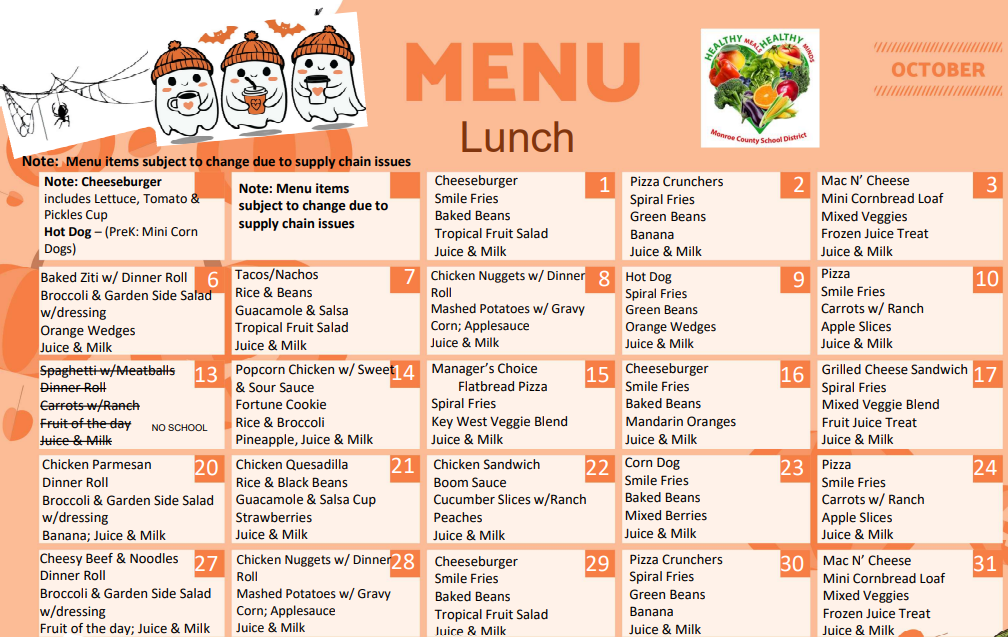 MENU
Lunch

HEALTHY MEALS HEALTHY MINDS
Monroe County School District

OCTOBER

Note: Menu items subject to change due to supply chain issues

Note: Cheeseburger includes Lettuce, Tomato & Pickles Cup
Hot Dog – (PreK: Mini Corn Dogs)

Note: Menu items subject to change due to supply chain issues

1
Cheeseburger
Smile Fries
Baked Beans
Tropical Fruit Salad
Juice & Milk

2
Pizza Crunchers
Spiral Fries
Green Beans
Banana
Juice & Milk

3
Mac N' Cheese
Mini Cornbread Loaf
Mixed Veggies
Frozen Juice Treat
Juice & Milk

6
Baked Ziti w/ Dinner Roll
Broccoli & Garden Side Salad w/dressing
Orange Wedges
Juice & Milk

7
Tacos/Nachos
Rice & Beans
Guacamole & Salsa
Tropical Fruit Salad
Juice & Milk

8
Chicken Nuggets w/ Dinner Roll
Mashed Potatoes w/ Gravy
Corn; Applesauce
Juice & Milk

9
Hot Dog
Spiral Fries
Green Beans
Orange Wedges
Juice & Milk

10
Pizza
Smile Fries
Carrots w/ Ranch
Apple Slices
Juice & Milk

13
Spaghetti w/Meatballs
Dinner Roll
Carrots w/Ranch
Fruit of the day
Juice & Milk
NO SCHOOL

14
Popcorn Chicken w/ Sweet & Sour Sauce
Fortune Cookie
Rice & Broccoli
Pineapple, Juice & Milk

15
Manager's Choice
Flatbread Pizza
Spiral Fries
Key West Veggie Blend
Juice & Milk

16
Cheeseburger
Smile Fries
Baked Beans
Mandarin Oranges
Juice & Milk

17
Grilled Cheese Sandwich
Spiral Fries
Mixed Veggie Blend
Fruit Juice Treat
Juice & Milk

20
Chicken Parmesan
Dinner Roll
Broccoli & Garden Side Salad w/dressing
Banana; Juice & Milk

21
Chicken Quesadilla
Rice & Black Beans
Guacamole & Salsa Cup
Strawberries
Juice & Milk

22
Chicken Sandwich
Boom Sauce
Cucumber Slices w/Ranch
Peaches
Juice & Milk

23
Corn Dog
Smile Fries
Baked Beans
Mixed Berries
Juice & Milk

24
Pizza
Smile Fries
Carrots w/ Ranch
Apple Slices
Juice & Milk

27
Cheesy Beef & Noodles
Dinner Roll
Broccoli & Garden Side Salad w/dressing
Fruit of the day; Juice & Milk

28
Chicken Nuggets w/ Dinner Roll
Mashed Potatoes w/ Gravy
Corn; Applesauce
Juice & Milk

29
Cheeseburger
Smile Fries
Baked Beans
Tropical Fruit Salad
Juice & Milk

30
Pizza Crunchers
Spiral Fries
Green Beans
Banana
Juice & Milk

31
Mac N' Cheese
Mini Cornbread Loaf
Mixed Veggies
Frozen Juice Treat
Juice & Milk